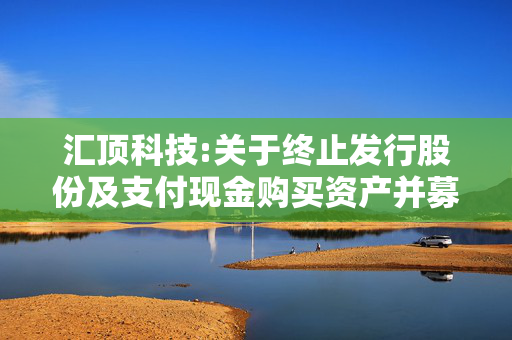 汇顶科技:关于终止发行股份及支付现金购买资产并募